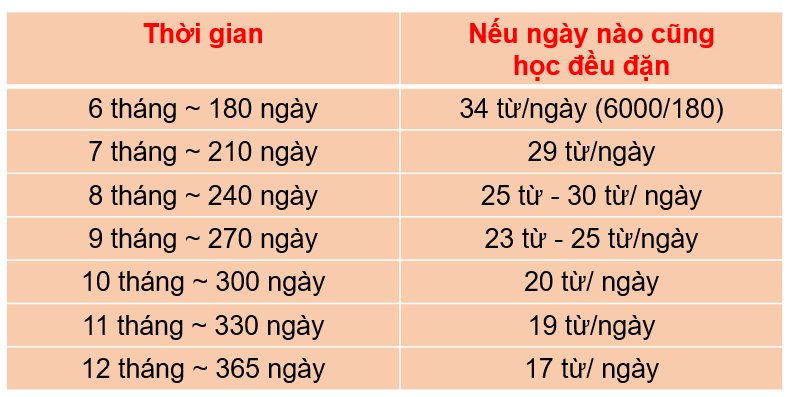 | Thời gian | Nếu ngày nào cũng học đều đặn |
|---|---|
| 6 tháng ~ 180 ngày | 34 từ/ngày (6000/180) |
| 7 tháng ~ 210 ngày | 29 từ/ngày |
| 8 tháng ~ 240 ngày | 25 từ - 30 từ/ ngày |
| 9 tháng ~ 270 ngày | 23 từ - 25 từ/ngày |
| 10 tháng ~ 300 ngày | 20 từ/ ngày |
| 11 tháng ~ 330 ngày | 19 từ/ngày |
| 12 tháng ~ 365 ngày | 17 từ/ ngày |